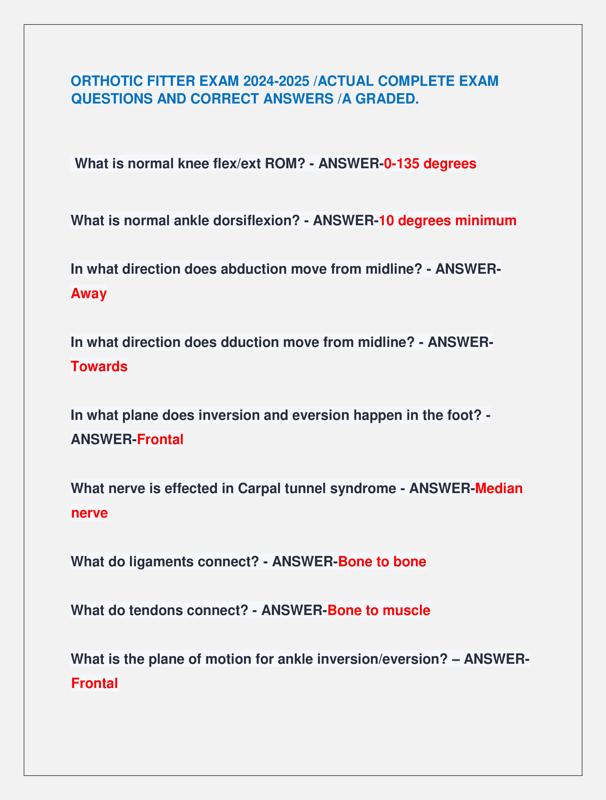 ORTHOTIC FITTER EXAM 2024-2025 /ACTUAL COMPLETE EXAM QUESTIONS AND CORRECT ANSWERS /A GRADED.

What is normal knee flex/ext ROM? - ANSWER-0-135 degrees

What is normal ankle dorsiflexion? - ANSWER-10 degrees minimum

In what direction does abduction move from midline? - ANSWER-Away

In what direction does dduction move from midline? - ANSWER-Towards

In what plane does inversion and eversion happen in the foot? - ANSWER-Frontal

What nerve is effected in Carpal tunnel syndrome - ANSWER-Median nerve

What do ligaments connect? - ANSWER-Bone to bone

What do tendons connect? - ANSWER-Bone to muscle

What is the plane of motion for ankle inversion/eversion? – ANSWER-Frontal